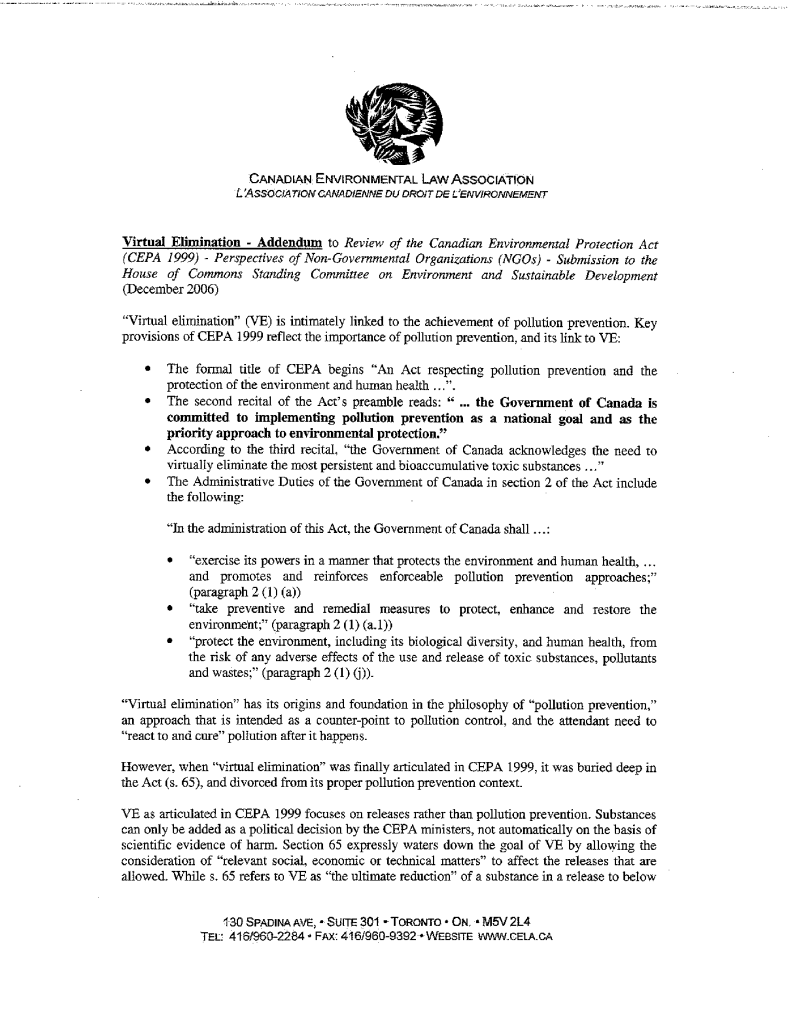 CANADIAN ENVIRONMENTAL LAW ASSOCIATION
L'ASSOCIATION CANADIENNE DU DROIT DE L'ENVIRONNEMENT

Virtual Elimination - Addendum to Review of the Canadian Environmental Protection Act (CEPA 1999) - Perspectives of Non-Governmental Organizations (NGOs) - Submission to the House of Commons Standing Committee on Environment and Sustainable Development (December 2006)

"Virtual elimination" (VE) is intimately linked to the achievement of pollution prevention. Key provisions of CEPA 1999 reflect the importance of pollution prevention, and its link to VE:

• The formal title of CEPA begins "An Act respecting pollution prevention and the protection of the environment and human health ...".
• The second recital of the Act's preamble reads: " ... the Government of Canada is committed to implementing pollution prevention as a national goal and as the priority approach to environmental protection."
• According to the third recital, "the Government of Canada acknowledges the need to virtually eliminate the most persistent and bioaccumulative toxic substances ..."
• The Administrative Duties of the Government of Canada in section 2 of the Act include the following:

"In the administration of this Act, the Government of Canada shall ...:

• "exercise its powers in a manner that protects the environment and human health, ... and promotes and reinforces enforceable pollution prevention approaches;" (paragraph 2 (1) (a))
• "take preventive and remedial measures to protect, enhance and restore the environment;" (paragraph 2 (1) (a.1))
• "protect the environment, including its biological diversity, and human health, from the risk of any adverse effects of the use and release of toxic substances, pollutants and wastes;" (paragraph 2 (1) (j)).

"Virtual elimination" has its origins and foundation in the philosophy of "pollution prevention," an approach that is intended as a counter-point to pollution control, and the attendant need to "react to and cure" pollution after it happens.

However, when "virtual elimination" was finally articulated in CEPA 1999, it was buried deep in the Act (s. 65), and divorced from its proper pollution prevention context.

VE as articulated in CEPA 1999 focuses on releases rather than pollution prevention. Substances can only be added as a political decision by the CEPA ministers, not automatically on the basis of scientific evidence of harm. Section 65 expressly waters down the goal of VE by allowing the consideration of "relevant social, economic or technical matters" to affect the releases that are allowed. While s. 65 refers to VE as "the ultimate reduction" of a substance in a release to below

130 SPADINA AVE, • SUITE 301 • TORONTO • ON. • M5V 2L4
TEL: 416/960-2284 • FAX: 416/960-9392 • WEBSITE WWW.CELA.CA